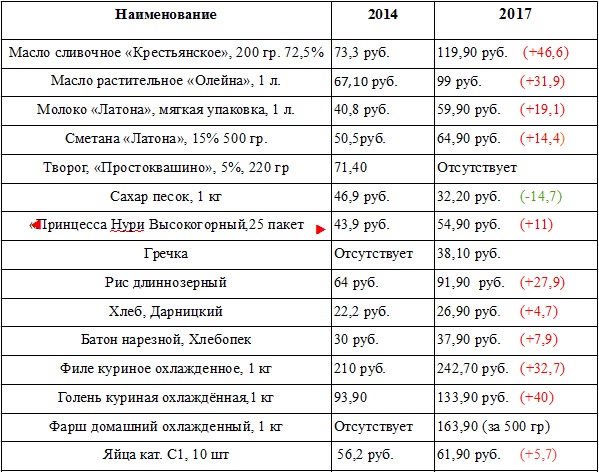 | Наименование | 2014 | 2017 |
|---|---|---|
| Масло сливочное «Крестьянское», 200 гр. 72,5% | 73,3 руб. | 119,90 руб. (+46,6) |
| Масло растительное «Олейна», 1 л. | 67,10 руб. | 99 руб. (+31,9) |
| Молоко «Латона», мягкая упаковка, 1 л. | 40,8 руб. | 59,90 руб. (+19,1) |
| Сметана «Латона», 15% 500 гр. | 50,5руб. | 64,90 руб. (+14,4) |
| Творог, «Простоквашино», 5%, 220 гр | 71,40 | Отсутствует |
| Сахар песок, 1 кг | 46,9 руб. | 32,20 руб. (-14,7) |
| «Принцесса Нури Высокогорный,25 пакет | 43,9 руб. | 54,90 руб. (+11) |
| Гречка | Отсутствует | 38,10 руб. |
| Рис длиннозерный | 64 руб. | 91,90 руб. (+27,9) |
| Хлеб, Дарницкий | 22,2 руб. | 26,90 руб. (+4,7) |
| Батон нарезной, Хлебопек | 30 руб. | 37,90 руб. (+7,9) |
| Филе куриное охлажденное, 1 кг | 210 руб. | 242,70 руб. (+32,7) |
| Голень куриная охлаждённая,1 кг | 93,90 | 133,90 руб. (+40) |
| Фарш домашний охлажденный, 1 кг | Отсутствует | 163,90 (за 500 гр) |
| Яйца кат. С1, 10 шт | 56,2 руб. | 61,90 руб. (+5,7) |